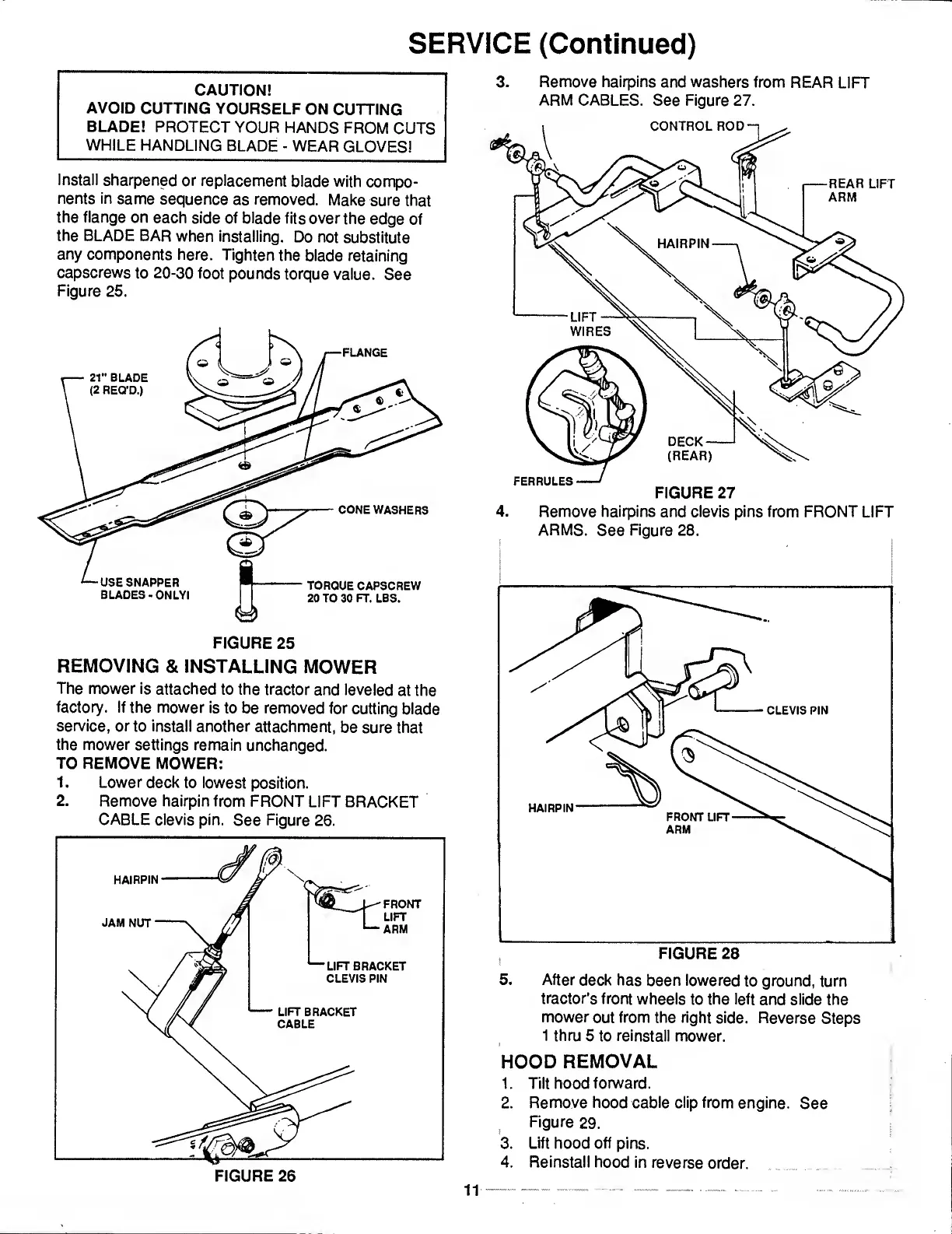 SERVICE (Continued)

CAUTION!
AVOID CUTTING YOURSELF ON CUTTING BLADE! PROTECT YOUR HANDS FROM CUTS WHILE HANDLING BLADE - WEAR GLOVES!

Install sharpened or replacement blade with components in same sequence as removed. Make sure that the flange on each side of blade fits over the edge of the BLADE BAR when installing. Do not substitute any components here. Tighten the blade retaining capscrews to 20-30 foot pounds torque value. See Figure 25.

21" BLADE (2 REQ'D.)
FLANGE
CONE WASHERS
USE SNAPPER BLADES - ONLY!
TORQUE CAPSCREW 20 TO 30 FT. LBS.

FIGURE 25

REMOVING & INSTALLING MOWER
The mower is attached to the tractor and leveled at the factory. If the mower is to be removed for cutting blade service, or to install another attachment, be sure that the mower settings remain unchanged.
TO REMOVE MOWER:
1. Lower deck to lowest position.
2. Remove hairpin from FRONT LIFT BRACKET CABLE clevis pin. See Figure 26.

HAIRPIN
JAM NUT
FRONT LIFT ARM
LIFT BRACKET CLEVIS PIN
LIFT BRACKET CABLE

FIGURE 26

3. Remove hairpins and washers from REAR LIFT ARM CABLES. See Figure 27.

CONTROL ROD
REAR LIFT ARM
HAIRPIN
LIFT WIRES
DECK (REAR)
FERRULES

FIGURE 27

4. Remove hairpins and clevis pins from FRONT LIFT ARMS. See Figure 28.

CLEVIS PIN
HAIRPIN
FRONT LIFT ARM

FIGURE 28

5. After deck has been lowered to ground, turn tractor's front wheels to the left and slide the mower out from the right side. Reverse Steps 1 thru 5 to reinstall mower.

HOOD REMOVAL
1. Tilt hood forward.
2. Remove hood cable clip from engine. See Figure 29.
3. Lift hood off pins.
4. Reinstall hood in reverse order.

11